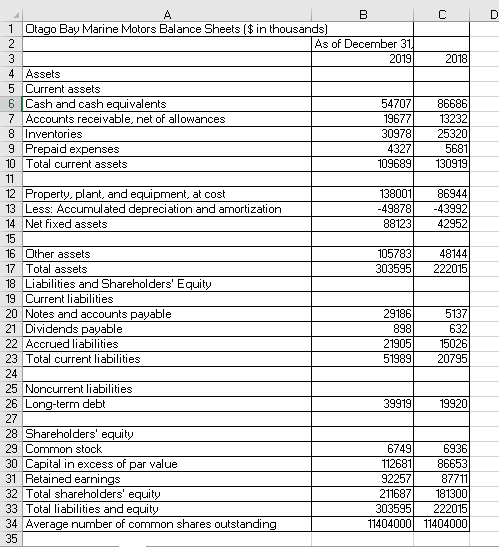 | | A | B | C | D |
|---|---|---|---|---|
| 1 | Otago Bay Marine Motors Balance Sheets ($ in thousands) | | | |
| 2 | | As of December 31, | | |
| 3 | | 2019 | 2018 | |
| 4 | Assets | | | |
| 5 | Current assets | | | |
| 6 | Cash and cash equivalents | 54707 | 86686 | |
| 7 | Accounts receivable, net of allowances | 19677 | 13232 | |
| 8 | Inventories | 30978 | 25320 | |
| 9 | Prepaid expenses | 4327 | 5681 | |
| 10 | Total current assets | 109689 | 130919 | |
| 11 | | | | |
| 12 | Property, plant, and equipment, at cost | 138001 | 86944 | |
| 13 | Less: Accumulated depreciation and amortization | -49878 | -43992 | |
| 14 | Net fixed assets | 88123 | 42952 | |
| 15 | | | | |
| 16 | Other assets | 105783 | 48144 | |
| 17 | Total assets | 303595 | 222015 | |
| 18 | Liabilities and Shareholders' Equity | | | |
| 19 | Current liabilities | | | |
| 20 | Notes and accounts payable | 29186 | 5137 | |
| 21 | Dividends payable | 898 | 632 | |
| 22 | Accrued liabilities | 21905 | 15026 | |
| 23 | Total current liabilities | 51989 | 20795 | |
| 24 | | | | |
| 25 | Noncurrent liabilities | | | |
| 26 | Long-term debt | 39919 | 19920 | |
| 27 | | | | |
| 28 | Shareholders' equity | | | |
| 29 | Common stock | 6749 | 6936 | |
| 30 | Capital in excess of par value | 112681 | 86653 | |
| 31 | Retained earnings | 92257 | 87711 | |
| 32 | Total shareholders' equity | 211687 | 181300 | |
| 33 | Total liabilities and equity | 303595 | 222015 | |
| 34 | Average number of common shares outstanding | 11404000 | 11404000 | |
| 35 | | | | |